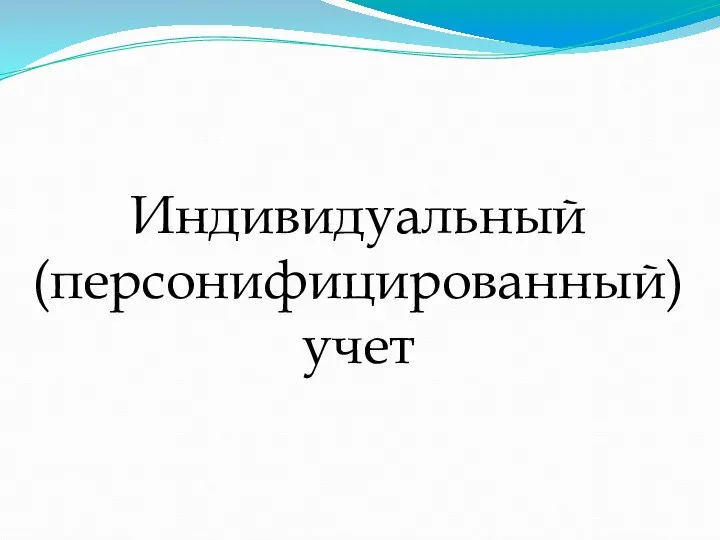 Индивидуальный (персонифицированный) учет